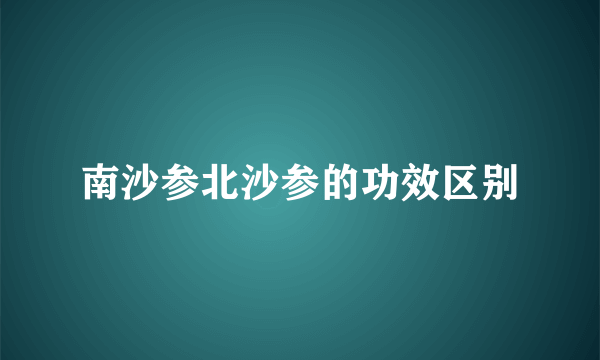 南沙参北沙参的功效区别